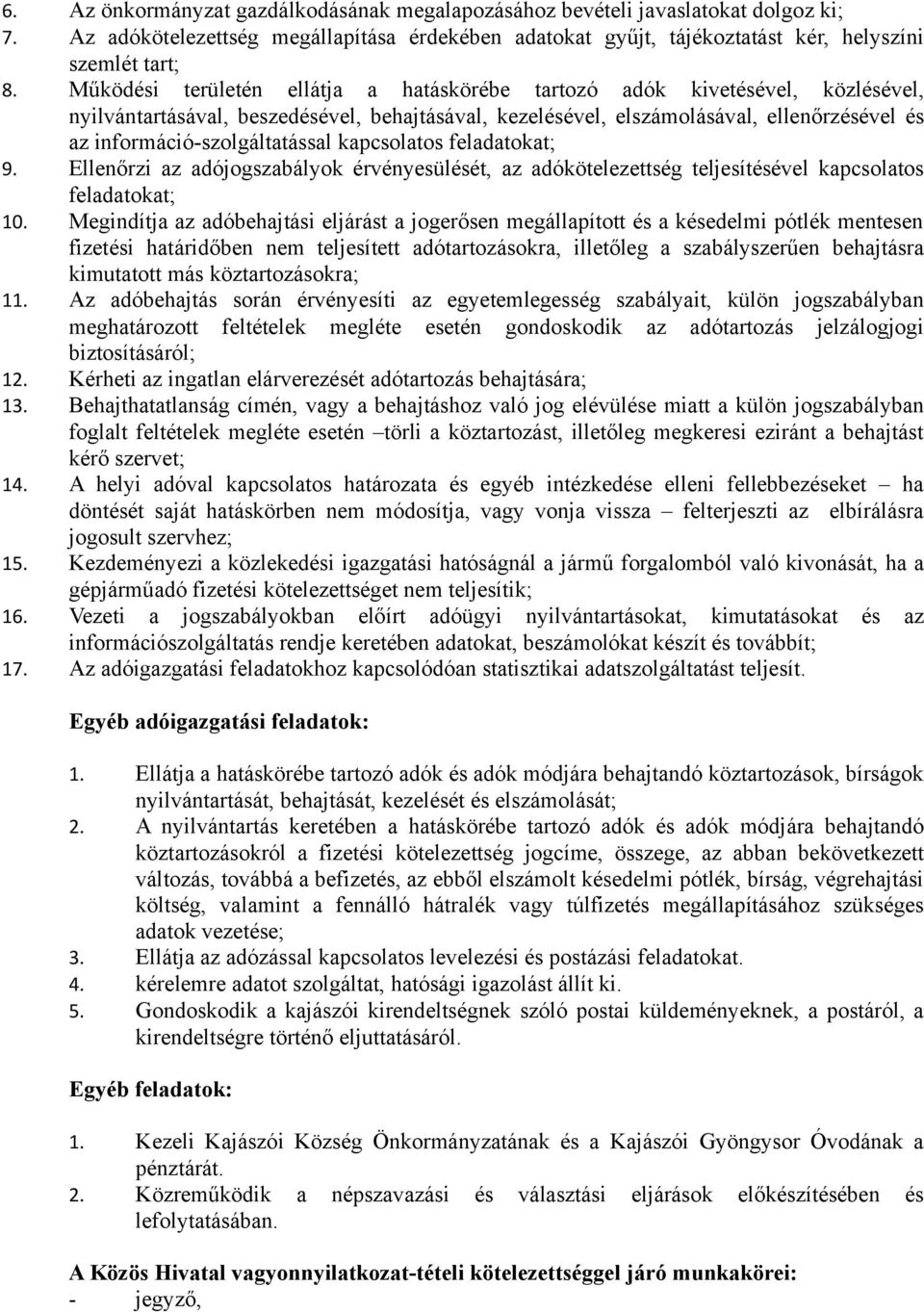 6. Az önkormányzat gazdálkodásának megalapozásához bevételi javaslatokat dolgoz ki;
7. Az adókötelezettség megállapítása érdekében adatokat gyűjt, tájékoztatást kér, helyszíni szemlét tart;
8. Működési területén ellátja a hatáskörébe tartozó adók kivetésével, közlésével, nyilvántartásával, beszedésével, behajtásával, kezelésével, elszámolásával, ellenőrzésével és az információ-szolgáltatással kapcsolatos feladatokat;
9. Ellenőrzi az adójogszabályok érvényesülését, az adókötelezettség teljesítésével kapcsolatos feladatokat;
10. Megindítja az adóbehajtási eljárást a jogerősen megállapított és a késedelmi pótlék mentesen fizetési határidőben nem teljesített adótartozásokra, illetőleg a szabályszerűen behajtásra kimutatott más köztartozásokra;
11. Az adóbehajtás során érvényesíti az egyetemlegesség szabályait, külön jogszabályban meghatározott feltételek megléte esetén gondoskodik az adótartozás jelzálogjogi biztosításáról;
12. Kérheti az ingatlan elárverezését adótartozás behajtására;
13. Behajthatatlanság címén, vagy a behajtáshoz való jog elévülése miatt a külön jogszabályban foglalt feltételek megléte esetén –törli a köztartozást, illetőleg megkeresi eziránt a behajtást kérő szervet;
14. A helyi adóval kapcsolatos határozata és egyéb intézkedése elleni fellebbezéseket – ha döntését saját hatáskörben nem módosítja, vagy vonja vissza – felterjeszti az elbírálásra jogosult szervhez;
15. Kezdeményezi a közlekedési igazgatási hatóságnál a jármű forgalomból való kivonását, ha a gépjárműadó fizetési kötelezettséget nem teljesítik;
16. Vezeti a jogszabályokban előírt adóügyi nyilvántartásokat, kimutatásokat és az információszolgáltatás rendje keretében adatokat, beszámolókat készít és továbbít;
17. Az adóigazgatási feladatokhoz kapcsolódóan statisztikai adatszolgáltatást teljesít.

Egyéb adóigazgatási feladatok:

1. Ellátja a hatáskörébe tartozó adók és adók módjára behajtandó köztartozások, bírságok nyilvántartását, behajtását, kezelését és elszámolását;
2. A nyilvántartás keretében a hatáskörébe tartozó adók és adók módjára behajtandó köztartozásokról a fizetési kötelezettség jogcíme, összege, az abban bekövetkezett változás, továbbá a befizetés, az ebből elszámolt késedelmi pótlék, bírság, végrehajtási költség, valamint a fennálló hátralék vagy túlfizetés megállapításához szükséges adatok vezetése;
3. Ellátja az adózással kapcsolatos levelezési és postázási feladatokat.
4. kérelemre adatot szolgáltat, hatósági igazolást állít ki.
5. Gondoskodik a kajászói kirendeltségnek szóló postai küldeményeknek, a postáról, a kirendeltségre történő eljuttatásáról.

Egyéb feladatok:

1. Kezeli Kajászói Község Önkormányzatának és a Kajászói Gyöngysor Óvodának a pénztárát.
2. Közreműködik a népszavazási és választási eljárások előkészítésében és lefolytatásában.

A Közös Hivatal vagyonnyilatkozat-tételi kötelezettséggel járó munkakörei:
- jegyző,